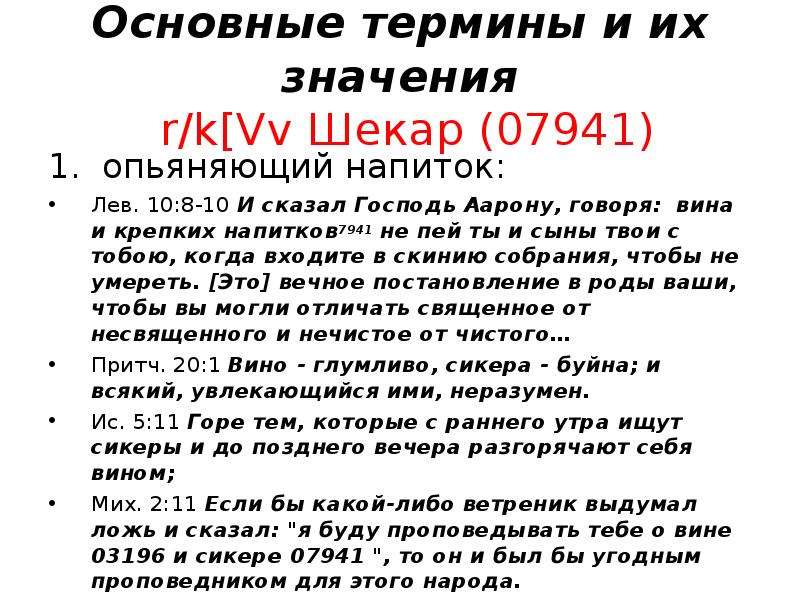 Основные термины и их значения
r/k[Vv Шекар (07941)

1. опьяняющий напиток:

• Лев. 10:8-10 И сказал Господь Аарону, говоря: вина и крепких напитков$^{7941}$ не пей ты и сыны твои с тобою, когда входите в скинию собрания, чтобы не умереть. [Это] вечное постановление в роды ваши, чтобы вы могли отличать священное от несвященного и нечистое от чистого…

• Притч. 20:1 Вино - глумливо, сикера - буйна; и всякий, увлекающийся ими, неразумен.

• Ис. 5:11 Горе тем, которые с раннего утра ищут сикеры и до позднего вечера разгорячают себя вином;

• Мих. 2:11 Если бы какой-либо ветреник выдумал ложь и сказал: "я буду проповедывать тебе о вине 03196 и сикере 07941 ", то он и был бы угодным проповедником для этого народа.